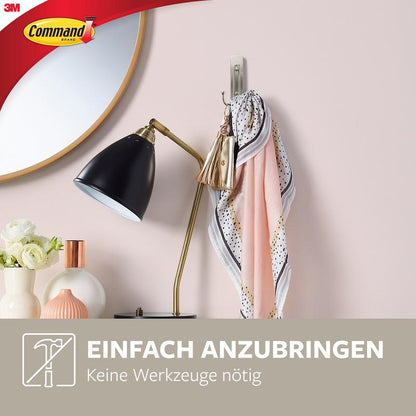 3M
Command
BRAND

EINFACH ANZUBRINGEN
Keine Werkzeuge nötig